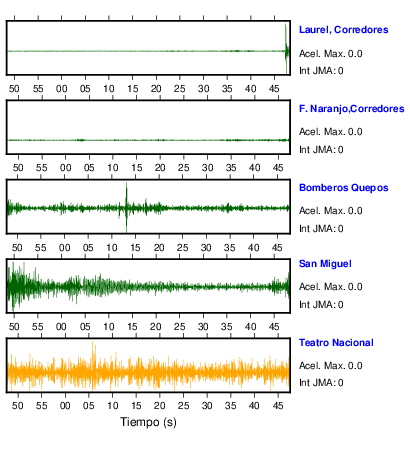 Laurel, Corredores
Acel. Max. 0.0
Int JMA: 0

50 55 00 05 10 15 20 25 30 35 40 45

F. Naranjo,Corredores
Acel. Max. 0.0
Int JMA: 0

50 55 00 05 10 15 20 25 30 35 40 45

Bomberos Quepos
Acel. Max. 0.0
Int JMA: 0

50 55 00 05 10 15 20 25 30 35 40 45

San Miguel
Acel. Max. 0.0
Int JMA: 0

50 55 00 05 10 15 20 25 30 35 40 45

Teatro Nacional
Acel. Max. 0.0
Int JMA: 0

50 55 00 05 10 15 20 25 30 35 40 45

Tiempo (s)